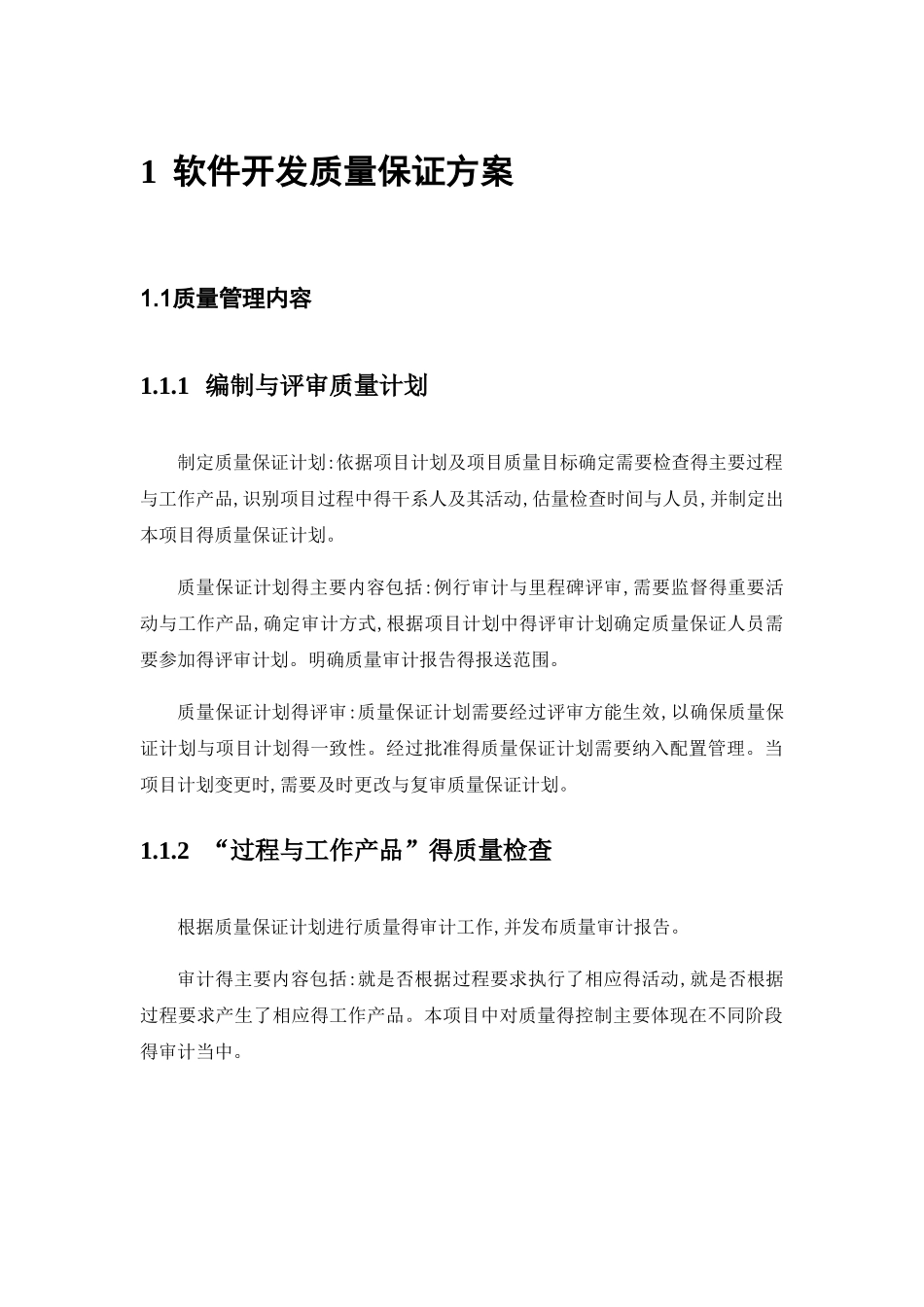 1 软件开发质量保证方案

1.1质量管理内容

1.1.1 编制与评审质量计划

制定质量保证计划:依据项目计划及项目质量目标确定需要检查得主要过程与工作产品,识别项目过程中得干系人及其活动,估量检查时间与人员,并制定出本项目得质量保证计划。

质量保证计划得主要内容包括:例行审计与里程碑评审,需要监督得重要活动与工作产品,确定审计方式,根据项目计划中得评审计划确定质量保证人员需要参加得评审计划。明确质量审计报告得报送范围。

质量保证计划得评审:质量保证计划需要经过评审方能生效,以确保质量保证计划与项目计划得一致性。经过批准得质量保证计划需要纳入配置管理。当项目计划变更时,需要及时更改与复审质量保证计划。

1.1.2 “过程与工作产品”得质量检查

根据质量保证计划进行质量得审计工作,并发布质量审计报告。

审计得主要内容包括:就是否根据过程要求执行了相应得活动,就是否根据过程要求产生了相应得工作产品。本项目中对质量得控制主要体现在不同阶段得审计当中。